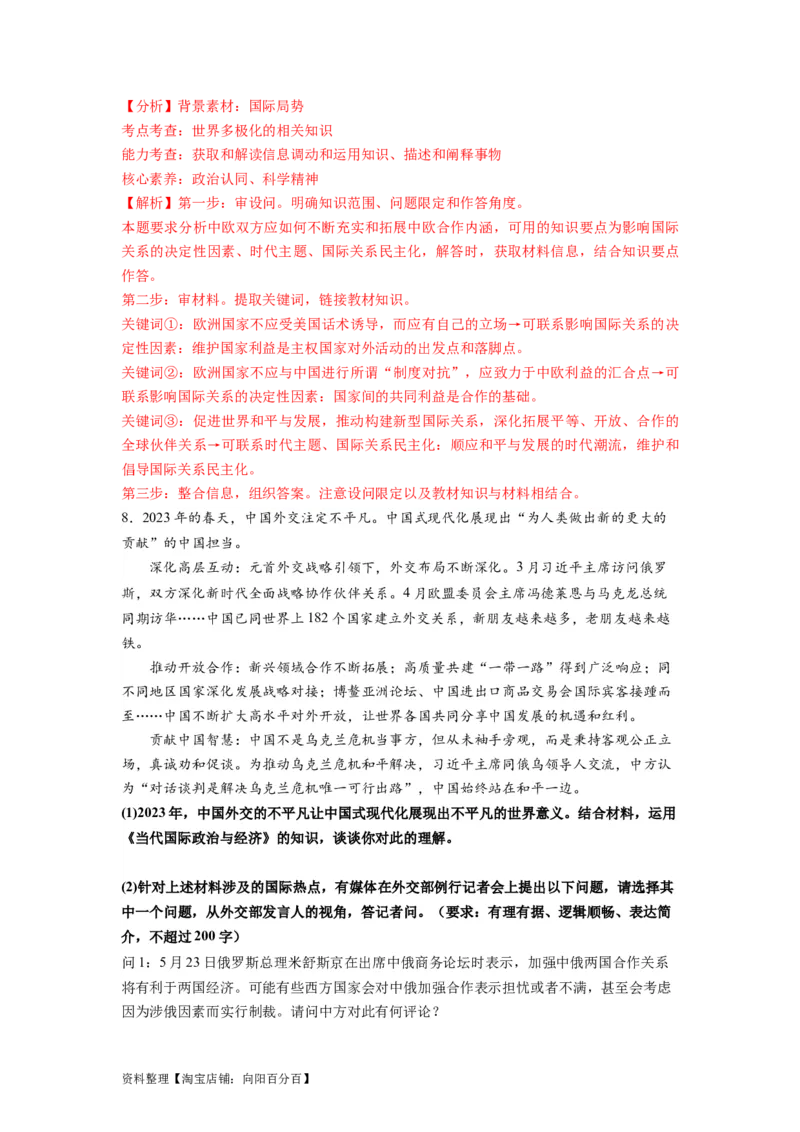 【分析】背景素材：国际局势
考点考查：世界多极化的相关知识
能力考查：获取和解读信息调动和运用知识、描述和阐释事物
核心素养：政治认同、科学精神
【解析】第一步：审设问。明确知识范围、问题限定和作答角度。
本题要求分析中欧双方应如何不断充实和拓展中欧合作内涵，可用的知识要点为影响国际关系的决定性因素、时代主题、国际关系民主化，解答时，获取材料信息，结合知识要点作答。
第二步：审材料。提取关键词，链接教材知识。
关键词①：欧洲国家不应受美国话术诱导，而应有自己的立场→可联系影响国际关系的决定性因素：维护国家利益是主权国家对外活动的出发点和落脚点。
关键词②：欧洲国家不应与中国进行所谓“制度对抗”，应致力于中欧利益的汇合点→可联系影响国际关系的决定性因素：国家间的共同利益是合作的基础。
关键词③：促进世界和平与发展，推动构建新型国际关系，深化拓展平等、开放、合作的全球伙伴关系→可联系时代主题、国际关系民主化：顺应和平与发展的时代潮流，维护和倡导国际关系民主化。
第三步：整合信息，组织答案。注意设问限定以及教材知识与材料相结合。
8．2023年的春天，中国外交注定不平凡。中国式现代化展现出“为人类做出新的更大的贡献”的中国担当。
深化高层互动：元首外交战略引领下，外交布局不断深化。3月习近平主席访问俄罗斯，双方深化新时代全面战略协作伙伴关系。4月欧盟委员会主席冯德莱恩与马克龙总统同期访华……中国已同世界上182个国家建立外交关系，新朋友越来越多，老朋友越来越铁。
推动开放合作：新兴领域合作不断拓展；高质量共建“一带一路”得到广泛响应；同不同地区国家深化发展战略对接；博鳌亚洲论坛、中国进出口商品交易会国际宾客接踵而至……中国不断扩大高水平对外开放，让世界各国共同分享中国发展的机遇和红利。
贡献中国智慧：中国不是乌克兰危机当事方，但从未袖手旁观，而是秉持客观公正立场，真诚劝和促谈。为推动乌克兰危机和平解决，习近平主席同俄乌领导人交流，中方认为“对话谈判是解决乌克兰危机唯一可行出路”，中国始终站在和平一边。
(1)2023年，中国外交的不平凡让中国式现代化展现出不平凡的世界意义。结合材料，运用《当代国际政治与经济》的知识，谈谈你对此的理解。

(2)针对上述材料涉及的国际热点，有媒体在外交部例行记者会上提出以下问题，请选择其中一个问题，从外交部发言人的视角，答记者问。（要求：有理有据、逻辑顺畅、表达简介，不超过200字）
问1：5月23日俄罗斯总理米舒斯京在出席中俄商务论坛时表示，加强中俄两国合作关系将有利于两国经济。可能有些西方国家会对中俄加强合作表示担忧或者不满，甚至会考虑因为涉俄因素而实行制裁。请问中方对此有何评论？

资料整理【淘宝店铺：向阳百分百】